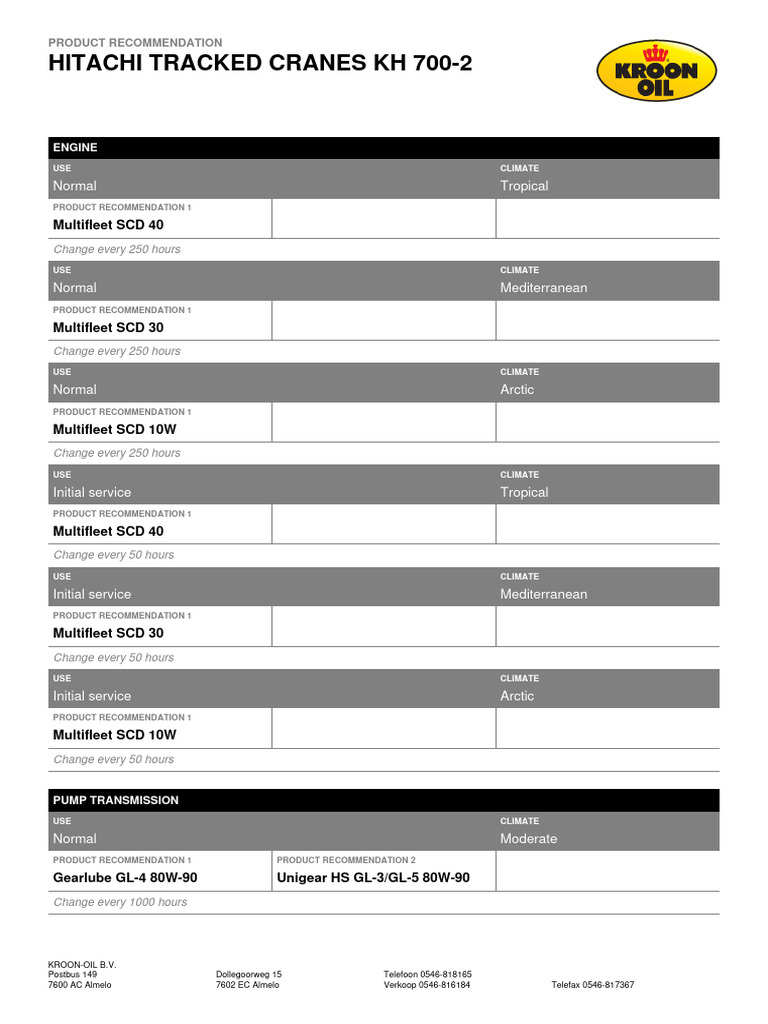 PRODUCT RECOMMENDATION
HITACHI TRACKED CRANES KH 700-2

KROON OIL

ENGINE

USE
Normal

CLIMATE
Tropical

PRODUCT RECOMMENDATION 1
Multifleet SCD 40

Change every 250 hours

USE
Normal

CLIMATE
Mediterranean

PRODUCT RECOMMENDATION 1
Multifleet SCD 30

Change every 250 hours

USE
Normal

CLIMATE
Arctic

PRODUCT RECOMMENDATION 1
Multifleet SCD 10W

Change every 250 hours

USE
Initial service

CLIMATE
Tropical

PRODUCT RECOMMENDATION 1
Multifleet SCD 40

Change every 50 hours

USE
Initial service

CLIMATE
Mediterranean

PRODUCT RECOMMENDATION 1
Multifleet SCD 30

Change every 50 hours

USE
Initial service

CLIMATE
Arctic

PRODUCT RECOMMENDATION 1
Multifleet SCD 10W

Change every 50 hours

PUMP TRANSMISSION

USE
Normal

CLIMATE
Moderate

PRODUCT RECOMMENDATION 1
Gearlube GL-4 80W-90

PRODUCT RECOMMENDATION 2
Unigear HS GL-3/GL-5 80W-90

Change every 1000 hours

KROON-OIL B.V.
Postbus 149
7600 AC Almelo

Dollegoorweg 15
7602 EC Almelo

Telefoon 0546-818165
Verkoop 0546-816184

Telefax 0546-817367